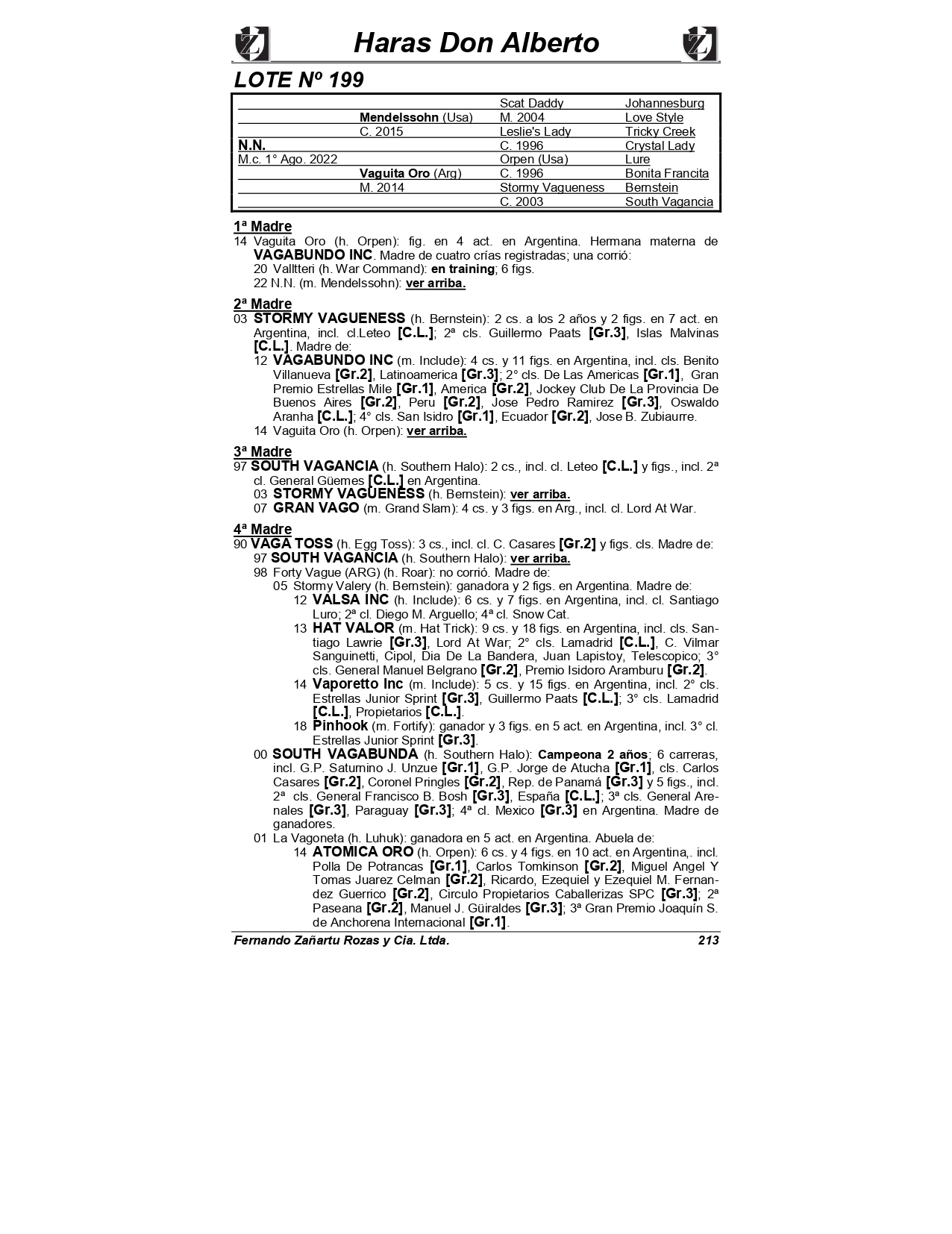 Haras Don Alberto

LOTE Nº 199

| | | | |
|---|---|---|---|
| | | Scat Daddy | Johannesburg |
| | Mendelssohn (Usa) | M. 2004 | Love Style |
| | C. 2015 | Leslie's Lady | Tricky Creek |
| N.N. | | C. 1996 | Crystal Lady |
| M.c. 1° Ago. 2022 | | Orpen (Usa) | Lure |
| | Vaguita Oro (Arg) | C. 1996 | Bonita Francita |
| | M. 2014 | Stormy Vagueness | Bernstein |
| | | C. 2003 | South Vagancia |

1ª Madre
14 Vaguita Oro (h. Orpen): fig. en 4 act. en Argentina. Hermana materna de VAGABUNDO INC. Madre de cuatro crías registradas; una corrió:
20 Valltteri (h. War Command): en training; 6 figs.
22 N.N. (m. Mendelssohn): ver arriba.

2ª Madre
03 STORMY VAGUENESS (h. Bernstein): 2 cs. a los 2 años y 2 figs. en 7 act. en Argentina, incl. cl.Leteo [C.L.]; 2ª cls. Guillermo Paats [Gr.3], Islas Malvinas [C.L.]. Madre de:
12 VAGABUNDO INC (m. Include): 4 cs. y 11 figs. en Argentina, incl. cls. Benito Villanueva [Gr.2], Latinoamerica [Gr.3]; 2° cls. De Las Americas [Gr.1], Gran Premio Estrellas Mile [Gr.1], America [Gr.2], Jockey Club De La Provincia De Buenos Aires [Gr.2], Peru [Gr.2], Jose Pedro Ramirez [Gr.3], Oswaldo Aranha [C.L.]; 4° cls. San Isidro [Gr.1], Ecuador [Gr.2], Jose B. Zubiaurre.
14 Vaguita Oro (h. Orpen): ver arriba.

3ª Madre
97 SOUTH VAGANCIA (h. Southern Halo): 2 cs., incl. cl. Leteo [C.L.] y figs., incl. 2ª cl. General Güemes [C.L.] en Argentina.
03 STORMY VAGUENESS (h. Bernstein): ver arriba.
07 GRAN VAGO (m. Grand Slam): 4 cs. y 3 figs. en Arg., incl. cl. Lord At War.

4ª Madre
90 VAGA TOSS (h. Egg Toss): 3 cs., incl. cl. C. Casares [Gr.2] y figs. cls. Madre de:
97 SOUTH VAGANCIA (h. Southern Halo): ver arriba.
98 Forty Vague (ARG) (h. Roar): no corrió. Madre de:
05 Stormy Valery (h. Bernstein): ganadora y 2 figs. en Argentina. Madre de:
12 VALSA INC (h. Include): 6 cs. y 7 figs. en Argentina, incl. cl. Santiago Luro; 2ª cl. Diego M. Arguello; 4ª cl. Snow Cat.
13 HAT VALOR (m. Hat Trick): 9 cs. y 18 figs. en Argentina, incl. cls. Santiago Lawrie [Gr.3], Lord At War; 2° cls. Lamadrid [C.L.], C. Vilmar Sanguinetti, Cipol, Dia De La Bandera, Juan Lapistoy, Telescopico; 3° cls. General Manuel Belgrano [Gr.2], Premio Isidoro Aramburu [Gr.2].
14 Vaporetto Inc (m. Include): 5 cs. y 15 figs. en Argentina, incl. 2° cls. Estrellas Junior Sprint [Gr.3], Guillermo Paats [C.L.]; 3° cls. Lamadrid [C.L.], Propietarios [C.L.].
18 Pinhook (m. Fortify): ganador y 3 figs. en 5 act. en Argentina, incl. 3° cl. Estrellas Junior Sprint [Gr.3].
00 SOUTH VAGABUNDA (h. Southern Halo): Campeona 2 años; 6 carreras, incl. G.P. Saturnino J. Unzue [Gr.1], G.P. Jorge de Atucha [Gr.1], cls. Carlos Casares [Gr.2], Coronel Pringles [Gr.2], Rep. de Panamá [Gr.3] y 5 figs., incl. 2ª cls. General Francisco B. Bosh [Gr.3], España [C.L.]; 3ª cls. General Arenales [Gr.3], Paraguay [Gr.3]; 4ª cl. Mexico [Gr.3] en Argentina. Madre de ganadores.
01 La Vagoneta (h. Luhuk): ganadora en 5 act. en Argentina. Abuela de:
14 ATOMICA ORO (h. Orpen): 6 cs. y 4 figs. en 10 act. en Argentina,. incl. Polla De Potrancas [Gr.1], Carlos Tomkinson [Gr.2], Miguel Angel Y Tomas Juarez Celman [Gr.2], Ricardo, Ezequiel y Ezequiel M. Fernandez Guerrico [Gr.2], Circulo Propietarios Caballerizas SPC [Gr.3]; 2ª Paseana [Gr.2], Manuel J. Güiraldes [Gr.3]; 3ª Gran Premio Joaquín S. de Anchorena Internacional [Gr.1].

Fernando Zañartu Rozas y Cia. Ltda. 213